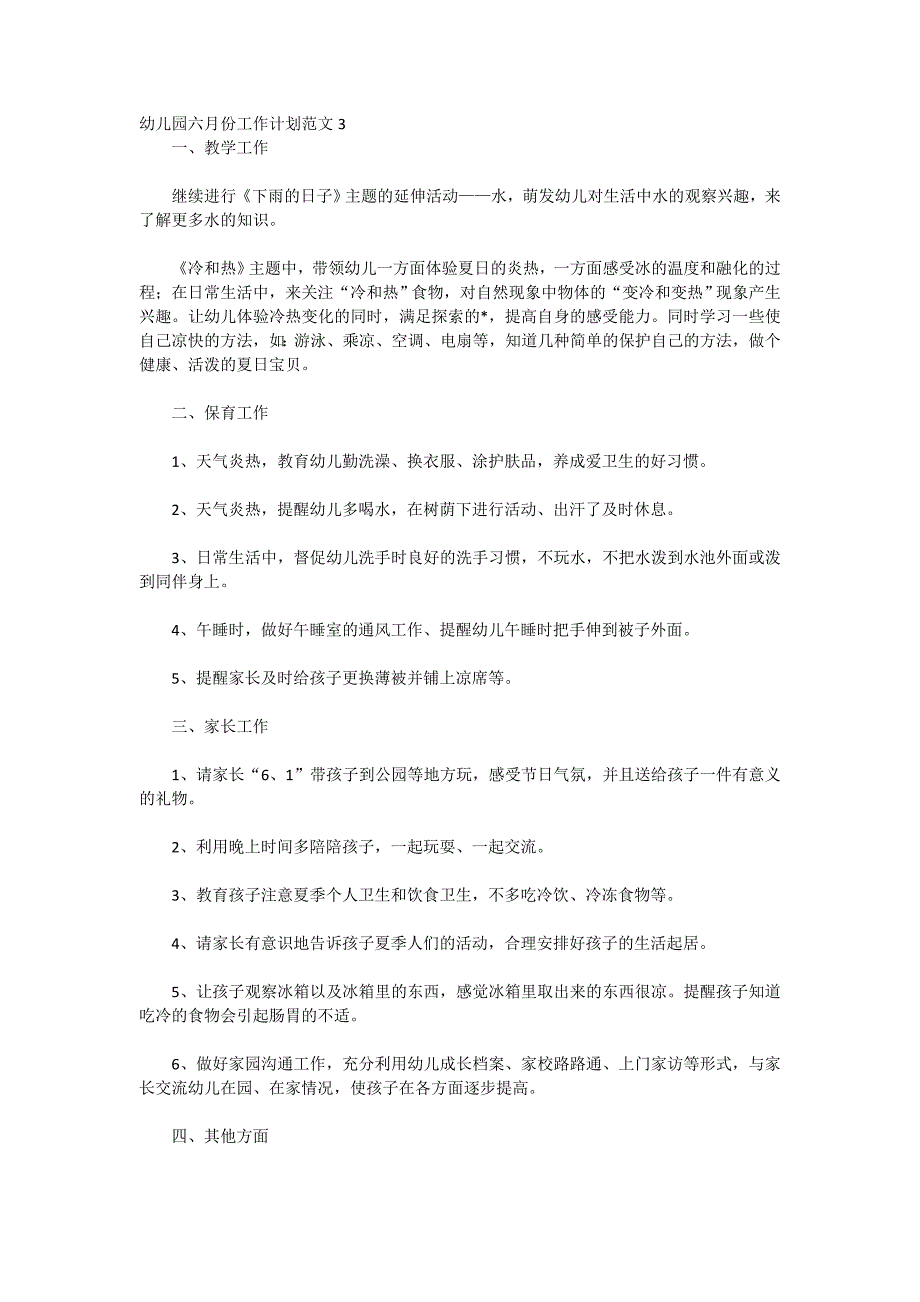 幼儿园六月份工作计划范文 3

一、教学工作

继续进行《下雨的日子》主题的延伸活动——水，萌发幼儿对生活中水的观察兴趣，来了解更多水的知识。

《冷和热》主题中，带领幼儿一方面体验夏日的炎热，一方面感受冰的温度和融化的过程；在日常生活中，来关注“冷和热”食物，对自然现象中物体的“变冷和变热”现象产生兴趣。让幼儿体验冷热变化的同时，满足探索的*，提高自身的感受能力。同时学习一些使自己凉快的方法，如：游泳、乘凉、空调、电扇等，知道几种简单的保护自己的方法，做个健康、活泼的夏日宝贝。

二、保育工作

1、天气炎热，教育幼儿勤洗澡、换衣服、涂护肤品，养成爱卫生的好习惯。

2、天气炎热，提醒幼儿多喝水，在树荫下进行活动、出汗了及时休息。

3、日常生活中，督促幼儿洗手时良好的洗手习惯，不玩水，不把水泼到水池外面或泼到同伴身上。

4、午睡时，做好午睡室的通风工作、提醒幼儿午睡时把手伸到被子外面。

5、提醒家长及时给孩子更换薄被并铺上凉席等。

三、家长工作

1、请家长“6、1”带孩子到公园等地方玩，感受节日气氛，并且送给孩子一件有意义的礼物。

2、利用晚上时间多陪陪孩子，一起玩耍、一起交流。

3、教育孩子注意夏季个人卫生和饮食卫生，不多吃冷饮、冷冻食物等。

4、请家长有意识地告诉孩子夏季人们的活动，合理安排好孩子的生活起居。

5、让孩子观察冰箱以及冰箱里的东西，感觉冰箱里取出来的东西很凉。提醒孩子知道吃冷的食物会引起肠胃的不适。

6、做好家园沟通工作，充分利用幼儿成长档案、家校路路通、上门家访等形式，与家长交流幼儿在园、在家情况，使孩子在各方面逐步提高。

四、其他方面